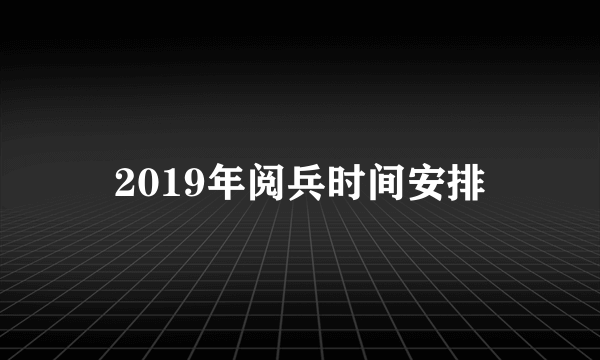 2019年阅兵时间安排